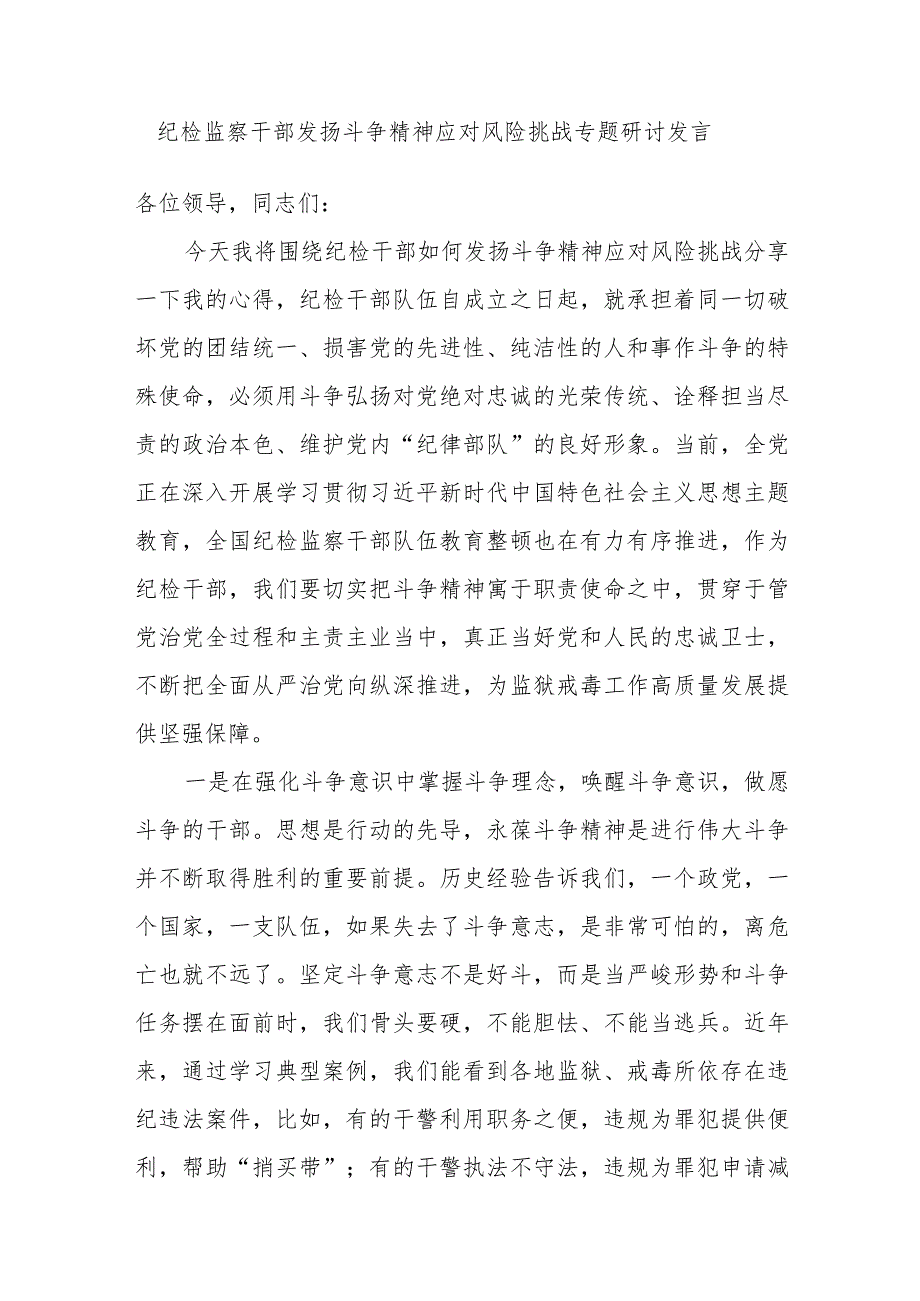 纪检监察干部发扬斗争精神应对风险挑战专题研讨发言

各位领导，同志们：

今天我将围绕纪检干部如何发扬斗争精神应对风险挑战分享一下我的心得，纪检干部队伍自成立之日起，就承担着同一切破坏党的团结统一、损害党的先进性、纯洁性的人和事作斗争的特殊使命，必须用斗争弘扬对党绝对忠诚的光荣传统、诠释担当尽责的政治本色、维护党内“纪律部队”的良好形象。当前，全党正在深入开展学习贯彻习近平新时代中国特色社会主义思想主题教育，全国纪检监察干部队伍教育整顿也在有力有序推进，作为纪检干部，我们要切实把斗争精神寓于职责使命之中，贯穿于管党治党全过程和主责主业当中，真正当好党和人民的忠诚卫士，不断把全面从严治党向纵深推进，为监狱戒毒工作高质量发展提供坚强保障。

一是在强化斗争意识中掌握斗争理念，唤醒斗争意识，做愿斗争的干部。思想是行动的先导，永葆斗争精神是进行伟大斗争并不断取得胜利的重要前提。历史经验告诉我们，一个政党，一个国家，一支队伍，如果失去了斗争意志，是非常可怕的，离危亡也就不远了。坚定斗争意志不是好斗，而是当严峻形势和斗争任务摆在面前时，我们骨头要硬，不能胆怯、不能当逃兵。近年来，通过学习典型案例，我们能看到各地监狱、戒毒所依存在违纪违法案件，比如，有的干警利用职务之便，违规为罪犯提供便利，帮助“捎买带”；有的干警执法不守法，违规为罪犯申请减